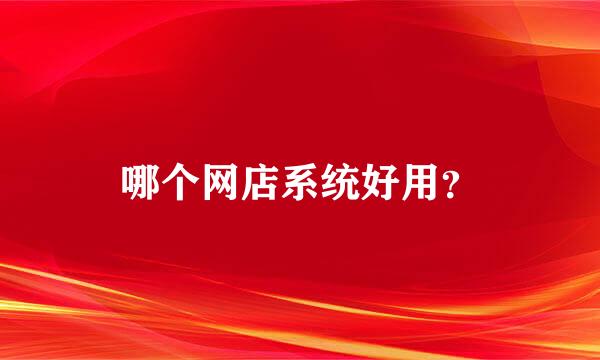 哪个网店系统好用？